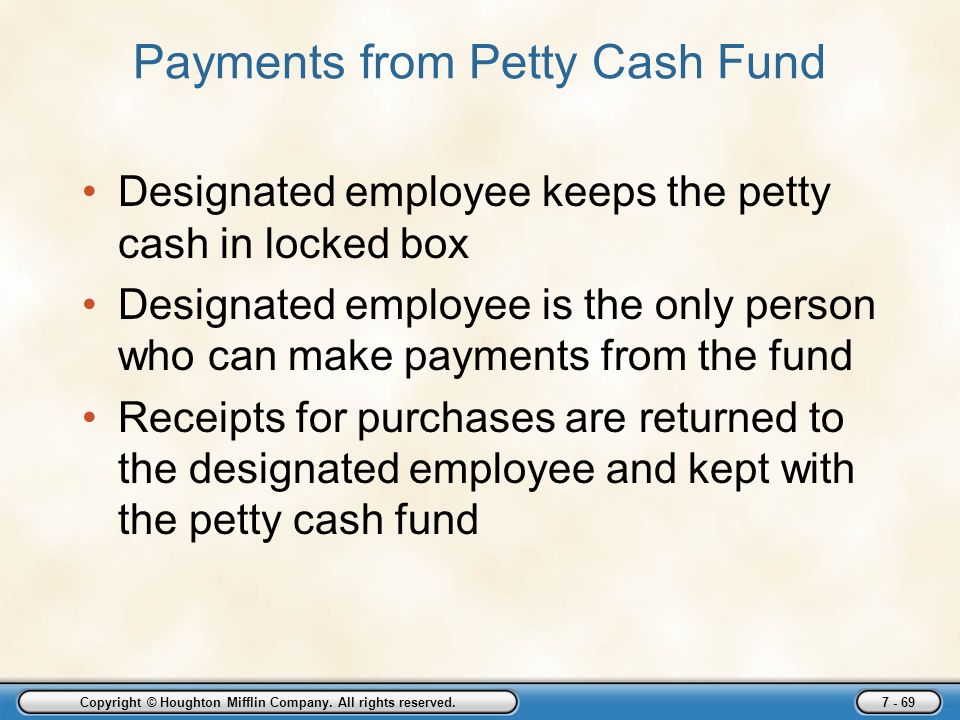 Payments from Petty Cash Fund

• Designated employee keeps the petty cash in locked box
• Designated employee is the only person who can make payments from the fund
• Receipts for purchases are returned to the designated employee and kept with the petty cash fund

Copyright © Houghton Mifflin Company. All rights reserved.

7 - 69